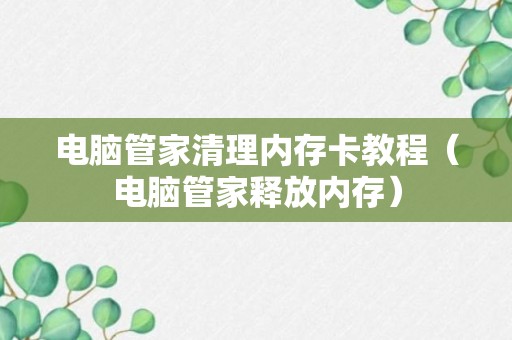 电脑管家清理内存卡教程（电脑管家释放内存）